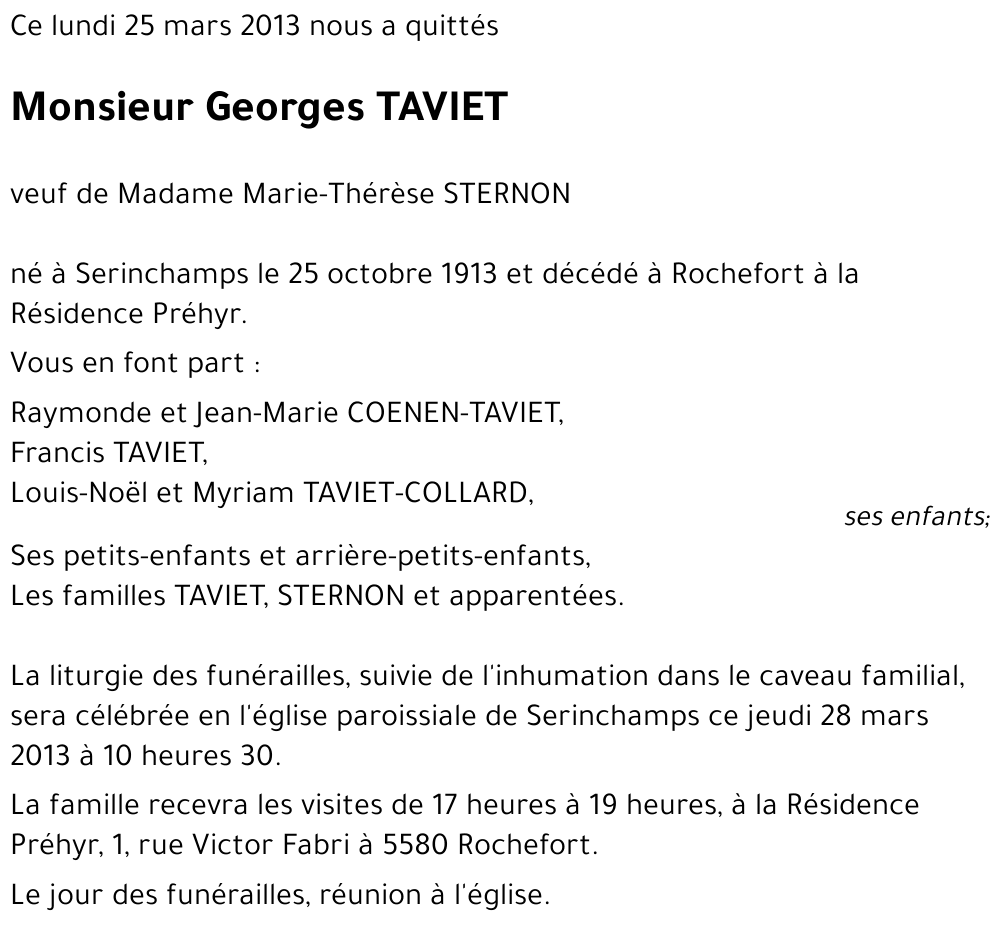 Ce lundi 25 mars 2013 nous a quittés

Monsieur Georges TAVIET

veuf de Madame Marie-Thérèse STERNON

né à Serinchamps le 25 octobre 1913 et décédé à Rochefort à la Résidence Préhyr.

Vous en font part :

Raymonde et Jean-Marie COENEN-TAVIET,
Francis TAVIET,
Louis-Noël et Myriam TAVIET-COLLARD,

ses enfants;

Ses petits-enfants et arrière-petits-enfants,
Les familles TAVIET, STERNON et apparentées.

La liturgie des funérailles, suivie de l'inhumation dans le caveau familial, sera célébrée en l'église paroissiale de Serinchamps ce jeudi 28 mars 2013 à 10 heures 30.

La famille recevra les visites de 17 heures à 19 heures, à la Résidence Préhyr, 1, rue Victor Fabri à 5580 Rochefort.

Le jour des funérailles, réunion à l'église.